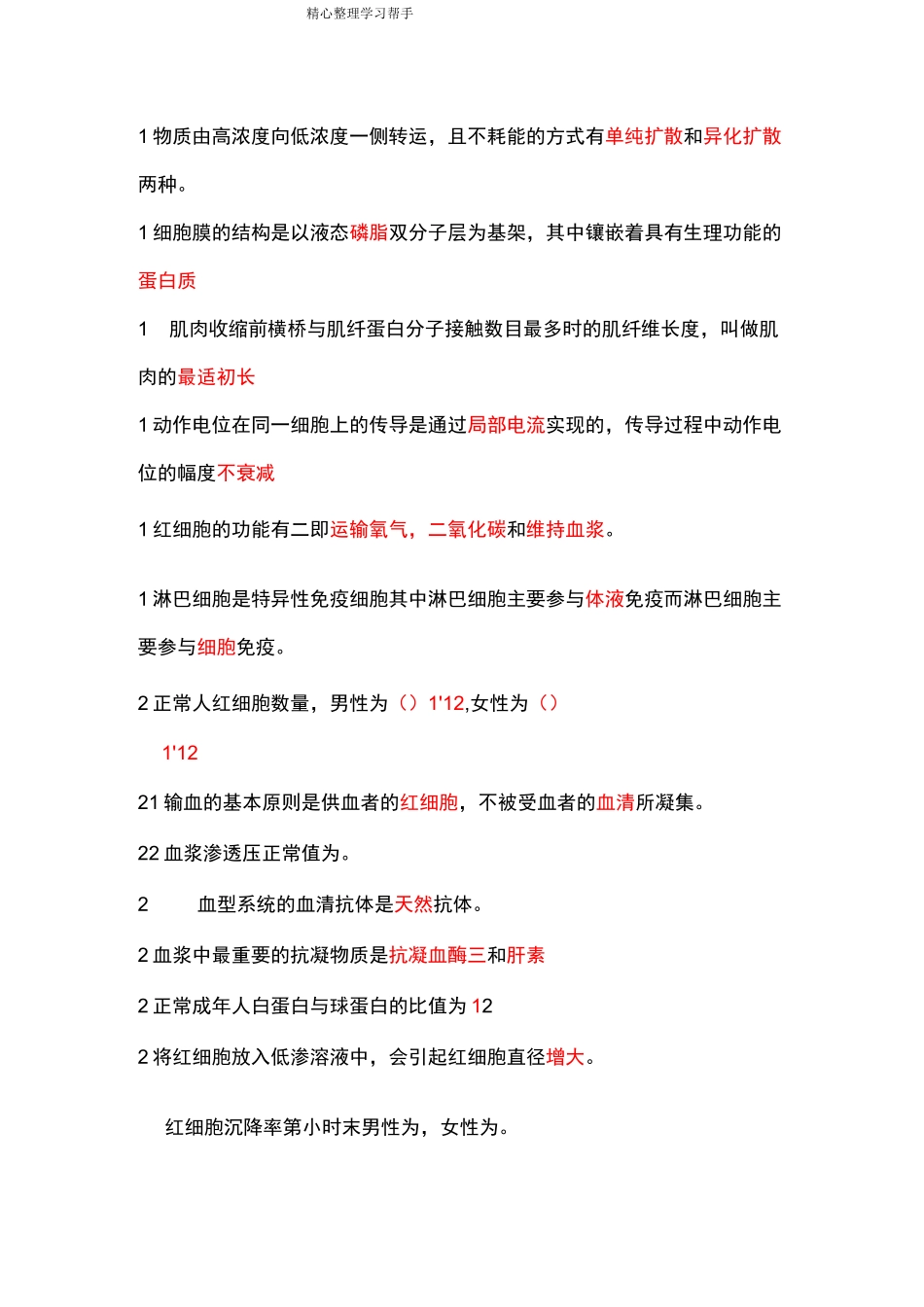 精心整理学习帮手

1 物质由高浓度向低浓度一侧转运，且不耗能的方式有单纯扩散和异化扩散两种。

1 细胞膜的结构是以液态磷脂双分子层为基架，其中镶嵌着具有生理功能的蛋白质

1　肌肉收缩前横桥与肌纤蛋白分子接触数目最多时的肌纤维长度，叫做肌肉的最适初长

1 动作电位在同一细胞上的传导是通过局部电流实现的，传导过程中动作电位的幅度不衰减

1 红细胞的功能有二即运输氧气，二氧化碳和维持血浆。

1 淋巴细胞是特异性免疫细胞其中淋巴细胞主要参与体液免疫而淋巴细胞主要参与细胞免疫。

2 正常人红细胞数量，男性为（）1'12,女性为（）

1'12

21 输血的基本原则是供血者的红细胞，不被受血者的血清所凝集。

22 血浆渗透压正常值为。

2　血型系统的血清抗体是天然抗体。

2 血浆中最重要的抗凝物质是抗凝血酶三和肝素

2 正常成年人白蛋白与球蛋白的比值为 12

2 将红细胞放入低渗溶液中，会引起红细胞直径增大。

红细胞沉降率第小时末男性为，女性为。